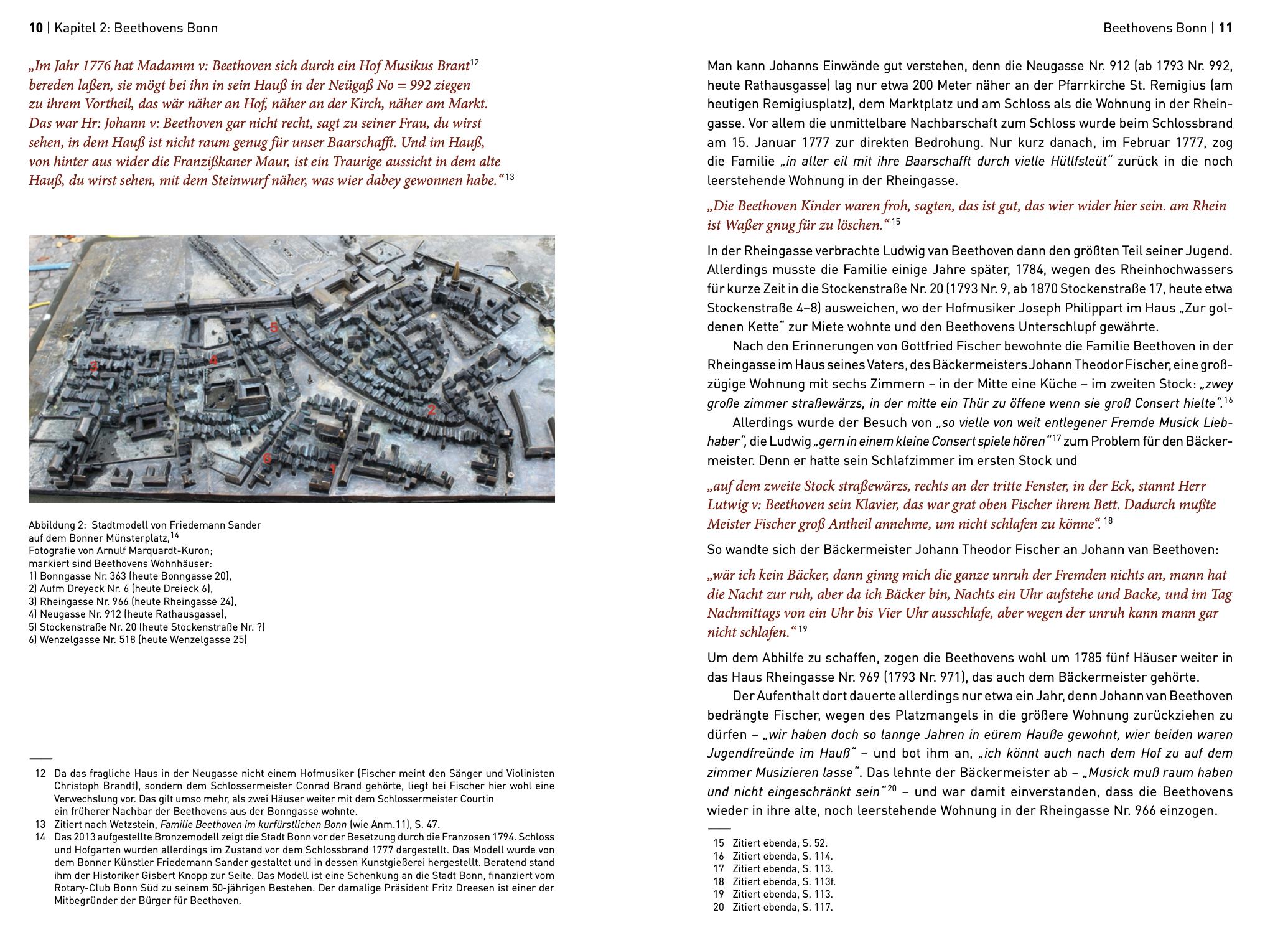 10 | Kapitel 2: Beethovens Bonn

„Im Jahr 1776 hat Madamm v: Beethoven sich durch ein Hof Musikus Brant$^{12}$ bereden laßen, sie mögt bei ihn in sein Hauß in der Neügaß No = 992 ziegen zu ihrem Vortheil, das wär näher an Hof, näher an der Kirch, näher am Markt. Das war Hr: Johann v: Beethoven gar nicht recht, sagt zu seiner Frau, du wirst sehen, in dem Hauß ist nicht raum genug für unser Baarschafft. Und im Hauß, von hinter aus wider die Franzißkaner Maur, ist ein Traurige aussicht in dem alte Hauß, du wirst sehen, mit dem Steinwurf näher, was wier dabey gewonnen habe.“$^{13}$

5
3
4
2
6
1

Abbildung 2: Stadtmodell von Friedemann Sander auf dem Bonner Münsterplatz,$^{14}$
Fotografie von Arnulf Marquardt-Kuron;
markiert sind Beethovens Wohnhäuser:
1) Bonngasse Nr. 363 (heute Bonngasse 20),
2) Aufm Dreyeck Nr. 6 (heute Dreieck 6),
3) Rheingasse Nr. 966 (heute Rheingasse 24),
4) Neugasse Nr. 912 (heute Rathausgasse),
5) Stockenstraße Nr. 20 (heute Stockenstraße Nr. ?)
6) Wenzelgasse Nr. 518 (heute Wenzelgasse 25)

12 Da das fragliche Haus in der Neugasse nicht einem Hofmusiker (Fischer meint den Sänger und Violinisten Christoph Brandt), sondern dem Schlossermeister Conrad Brand gehörte, liegt bei Fischer hier wohl eine Verwechslung vor. Das gilt umso mehr, als zwei Häuser weiter mit dem Schlossermeister Courtin ein früherer Nachbar der Beethovens aus der Bonngasse wohnte.
13 Zitiert nach Wetzstein, Familie Beethoven im kurfürstlichen Bonn (wie Anm.11), S. 47.
14 Das 2013 aufgestellte Bronzemodell zeigt die Stadt Bonn vor der Besetzung durch die Franzosen 1794. Schloss und Hofgarten wurden allerdings im Zustand vor dem Schlossbrand 1777 dargestellt. Das Modell wurde von dem Bonner Künstler Friedemann Sander gestaltet und in dessen Kunstgießerei hergestellt. Beratend stand ihm der Historiker Gisbert Knopp zur Seite. Das Modell ist eine Schenkung an die Stadt Bonn, finanziert vom Rotary-Club Bonn Süd zu seinem 50-jährigen Bestehen. Der damalige Präsident Fritz Dreesen ist einer der Mitbegründer der Bürger für Beethoven.

Beethovens Bonn | 11

Man kann Johanns Einwände gut verstehen, denn die Neugasse Nr. 912 (ab 1793 Nr. 992, heute Rathausgasse) lag nur etwa 200 Meter näher an der Pfarrkirche St. Remigius (am heutigen Remigiusplatz), dem Marktplatz und am Schloss als die Wohnung in der Rheingasse. Vor allem die unmittelbare Nachbarschaft zum Schloss wurde beim Schlossbrand am 15. Januar 1777 zur direkten Bedrohung. Nur kurz danach, im Februar 1777, zog die Familie „in aller eil mit ihre Baarschafft durch vielle Hüllfsleüt“ zurück in die noch leerstehende Wohnung in der Rheingasse.

„Die Beethoven Kinder waren froh, sagten, das ist gut, das wier wider hier sein. am Rhein ist Waßer gnug für zu löschen.“$^{15}$

In der Rheingasse verbrachte Ludwig van Beethoven dann den größten Teil seiner Jugend. Allerdings musste die Familie einige Jahre später, 1784, wegen des Rheinhochwassers für kurze Zeit in die Stockenstraße Nr. 20 (1793 Nr. 9, ab 1870 Stockenstraße 17, heute etwa Stockenstraße 4–8) ausweichen, wo der Hofmusiker Joseph Philippart im Haus „Zur goldenen Kette“ zur Miete wohnte und den Beethovens Unterschlupf gewährte.
Nach den Erinnerungen von Gottfried Fischer bewohnte die Familie Beethoven in der Rheingasse im Haus seines Vaters, des Bäckermeisters Johann Theodor Fischer, eine großzügige Wohnung mit sechs Zimmern – in der Mitte eine Küche – im zweiten Stock: „zwey große zimmer straßewärzs, in der mitte ein Thür zu öffene wenn sie groß Consert hielte“.$^{16}$
Allerdings wurde der Besuch von „so vielle von weit entlegener Fremde Musick Liebhaber“, die Ludwig „gern in einem kleine Consert spiele hören“$^{17}$ zum Problem für den Bäckermeister. Denn er hatte sein Schlafzimmer im ersten Stock und

„auf dem zweite Stock straßewärzs, rechts an der tritte Fenster, in der Eck, stannt Herr Lutwig v: Beethoven sein Klavier, das war grat oben Fischer ihrem Bett. Dadurch mußte Meister Fischer groß Antheil annehme, um nicht schlafen zu könne“.$^{18}$

So wandte sich der Bäckermeister Johann Theodor Fischer an Johann van Beethoven:

„wär ich kein Bäcker, dann ginng mich die ganze unruh der Fremden nichts an, mann hat die Nacht zur ruh, aber da ich Bäcker bin, Nachts ein Uhr aufstehe und Backe, und im Tag Nachmittags von ein Uhr bis Vier Uhr ausschlafe, aber wegen der unruh kann mann gar nicht schlafen.“$^{19}$

Um dem Abhilfe zu schaffen, zogen die Beethovens wohl um 1785 fünf Häuser weiter in das Haus Rheingasse Nr. 969 (1793 Nr. 971), das auch dem Bäckermeister gehörte.
Der Aufenthalt dort dauerte allerdings nur etwa ein Jahr, denn Johann van Beethoven bedrängte Fischer, wegen des Platzmangels in die größere Wohnung zurückziehen zu dürfen – „wir haben doch so lannge Jahren in eürem Hauße gewohnt, wier beiden waren Jugendfreünde im Hauß“ – und bot ihm an, „ich könnt auch nach dem Hof zu auf dem zimmer Musizieren lasse“. Das lehnte der Bäckermeister ab – „Musick muß raum haben und nicht eingeschränkt sein“$^{20}$ – und war damit einverstanden, dass die Beethovens wieder in ihre alte, noch leerstehende Wohnung in der Rheingasse Nr. 966 einzogen.

15 Zitiert ebenda, S. 52.
16 Zitiert ebenda, S. 114.
17 Zitiert ebenda, S. 113.
18 Zitiert ebenda, S. 113f.
19 Zitiert ebenda, S. 113.
20 Zitiert ebenda, S. 117.